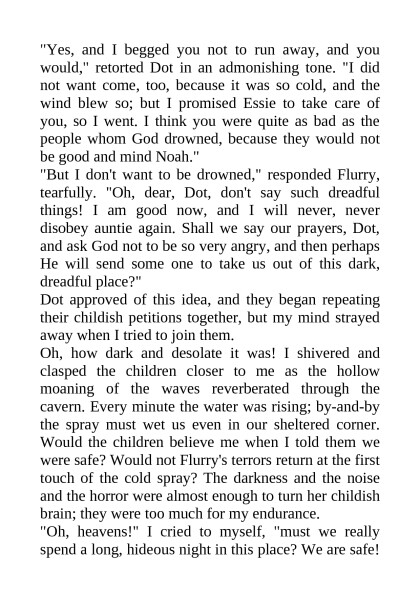 "Yes, and I begged you not to run away, and you would," retorted Dot in an admonishing tone. "I did not want come, too, because it was so cold, and the wind blew so; but I promised Essie to take care of you, so I went. I think you were quite as bad as the people whom God drowned, because they would not be good and mind Noah."
"But I don't want to be drowned," responded Flurry, tearfully. "Oh, dear, Dot, don't say such dreadful things! I am good now, and I will never, never disobey auntie again. Shall we say our prayers, Dot, and ask God not to be so very angry, and then perhaps He will send some one to take us out of this dark, dreadful place?"
Dot approved of this idea, and they began repeating their childish petitions together, but my mind strayed away when I tried to join them.
Oh, how dark and desolate it was! I shivered and clasped the children closer to me as the hollow moaning of the waves reverberated through the cavern. Every minute the water was rising; by-and-by the spray must wet us even in our sheltered corner. Would the children believe me when I told them we were safe? Would not Flurry's terrors return at the first touch of the cold spray? The darkness and the noise and the horror were almost enough to turn her childish brain; they were too much for my endurance.
"Oh, heavens!" I cried to myself, "must we really spend a long, hideous night in this place? We are safe!